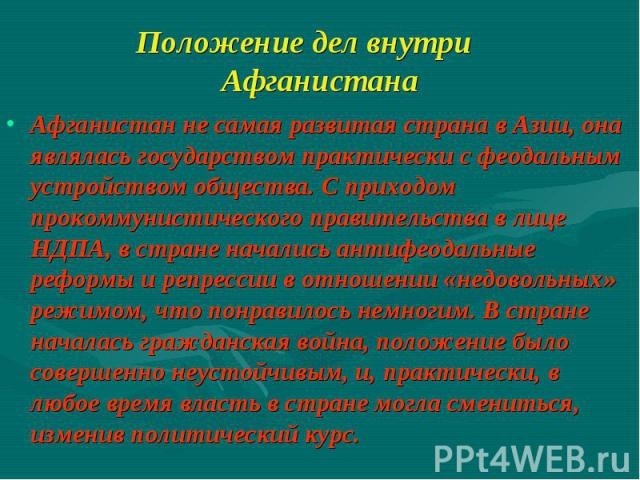 Положение дел внутри Афганистана

• Афганистан не самая развитая страна в Азии, она являлась государством практически с феодальным устройством общества. С приходом прокоммунистического правительства в лице НДПА, в стране начались антифеодальные реформы и репрессии в отношении «недовольных» режимом, что понравилось немногим. В стране началась гражданская война, положение было совершенно неустойчивым, и, практически, в любое время власть в стране могла смениться, изменив политический курс.

PPt4WEB.ru